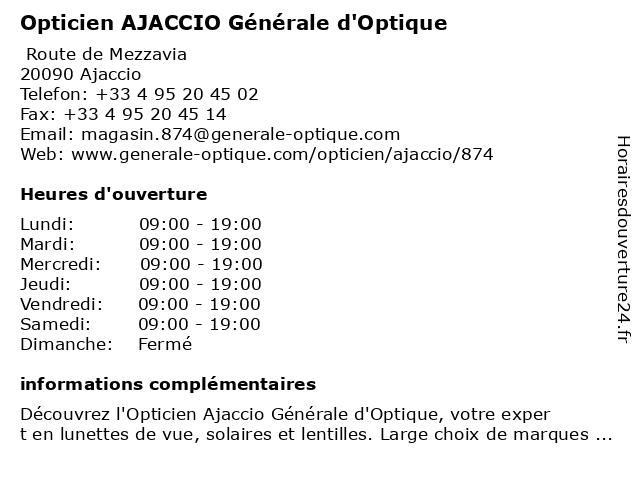 Opticien AJACCIO Générale d'Optique

Route de Mezzavia
20090 Ajaccio
Telefon: +33 4 95 20 45 02
Fax: +33 4 95 20 45 14
Email: magasin.874@generale-optique.com
Web: www.generale-optique.com/opticien/ajaccio/874

Heures d'ouverture

| | |
|---|---|
| Lundi: | 09:00 - 19:00 |
| Mardi: | 09:00 - 19:00 |
| Mercredi: | 09:00 - 19:00 |
| Jeudi: | 09:00 - 19:00 |
| Vendredi: | 09:00 - 19:00 |
| Samedi: | 09:00 - 19:00 |
| Dimanche: | Fermé |

informations complémentaires

Découvrez l'Opticien Ajaccio Générale d'Optique, votre exper t en lunettes de vue, solaires et lentilles. Large choix de marques ...

Horairesdouverture24.fr